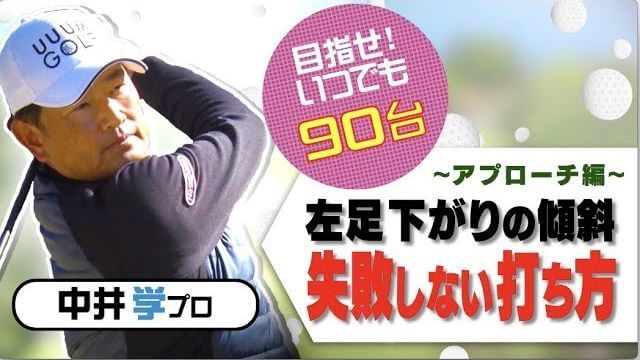 UUUM GOLF

目指せ!
いつでも
90台

~アプローチ編~
左足下がりの傾斜
失敗しない打ち方

中井 学プロ